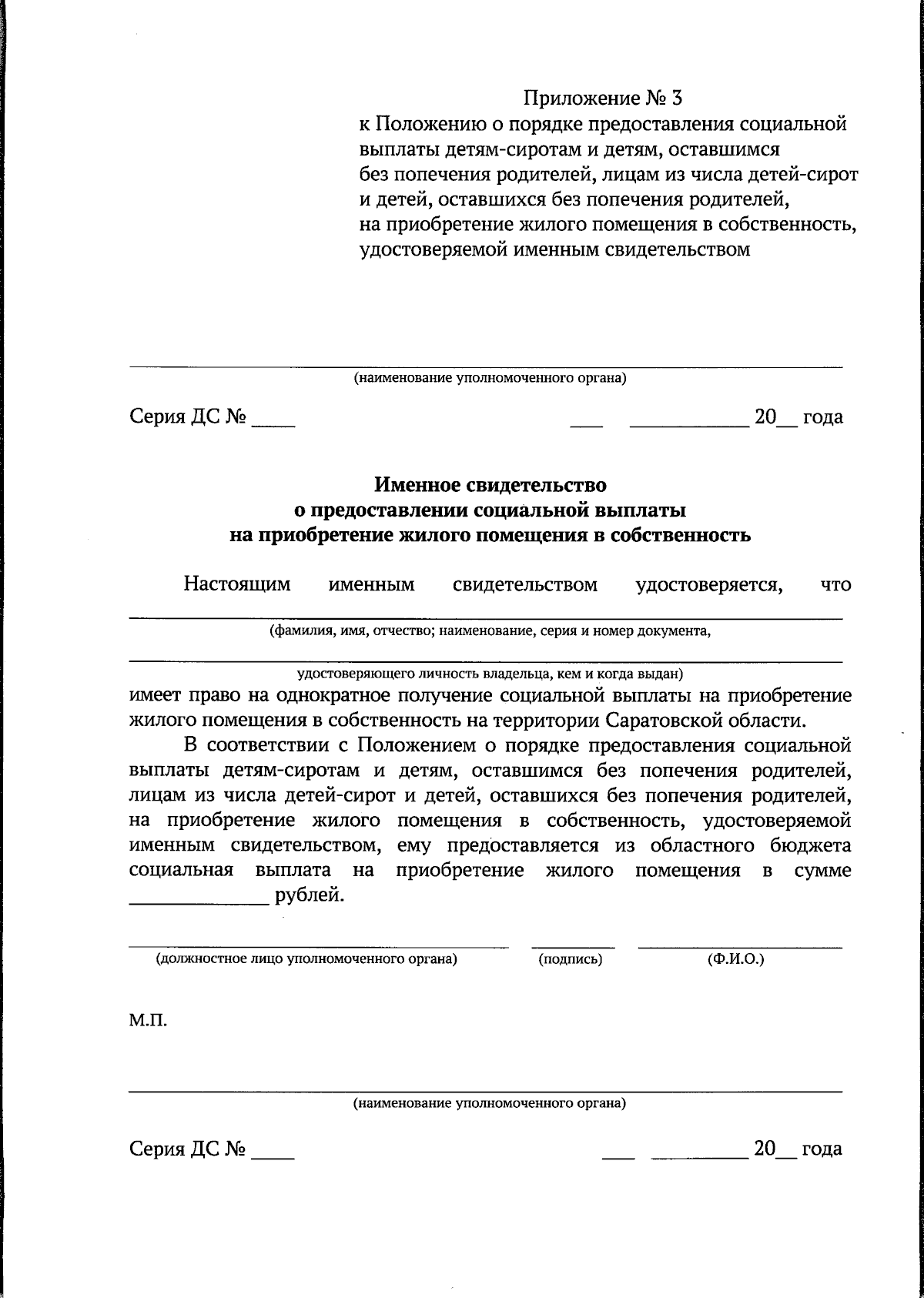 Приложение № 3
к Положению о порядке предоставления социальной выплаты детям-сиротам и детям, оставшимся без попечения родителей, лицам из числа детей-сирот и детей, оставшихся без попечения родителей, на приобретение жилого помещения в собственность, удостоверяемой именным свидетельством

____
(наименование уполномоченного органа)

Серия ДС № ____ ____ ____ 20____ года

Именное свидетельство
о предоставлении социальной выплаты
на приобретение жилого помещения в собственность

Настоящим именным свидетельством удостоверяется, что ____
(фамилия, имя, отчество; наименование, серия и номер документа,
____
удостоверяющего личность владельца, кем и когда выдан)
имеет право на однократное получение социальной выплаты на приобретение жилого помещения в собственность на территории Саратовской области.

В соответствии с Положением о порядке предоставления социальной выплаты детям-сиротам и детям, оставшимся без попечения родителей, лицам из числа детей-сирот и детей, оставшихся без попечения родителей, на приобретение жилого помещения в собственность, удостоверяемой именным свидетельством, ему предоставляется из областного бюджета социальная выплата на приобретение жилого помещения в сумме ____ рублей.

____ ____ ____
(должностное лицо уполномоченного органа) (подпись) (Ф.И.О.)

М.П.

____
(наименование уполномоченного органа)

Серия ДС № ____ ____ ____ 20____ года